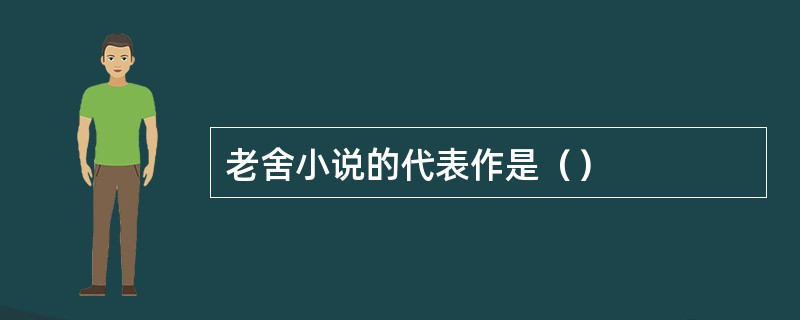 老舍小说的代表作是（ ）